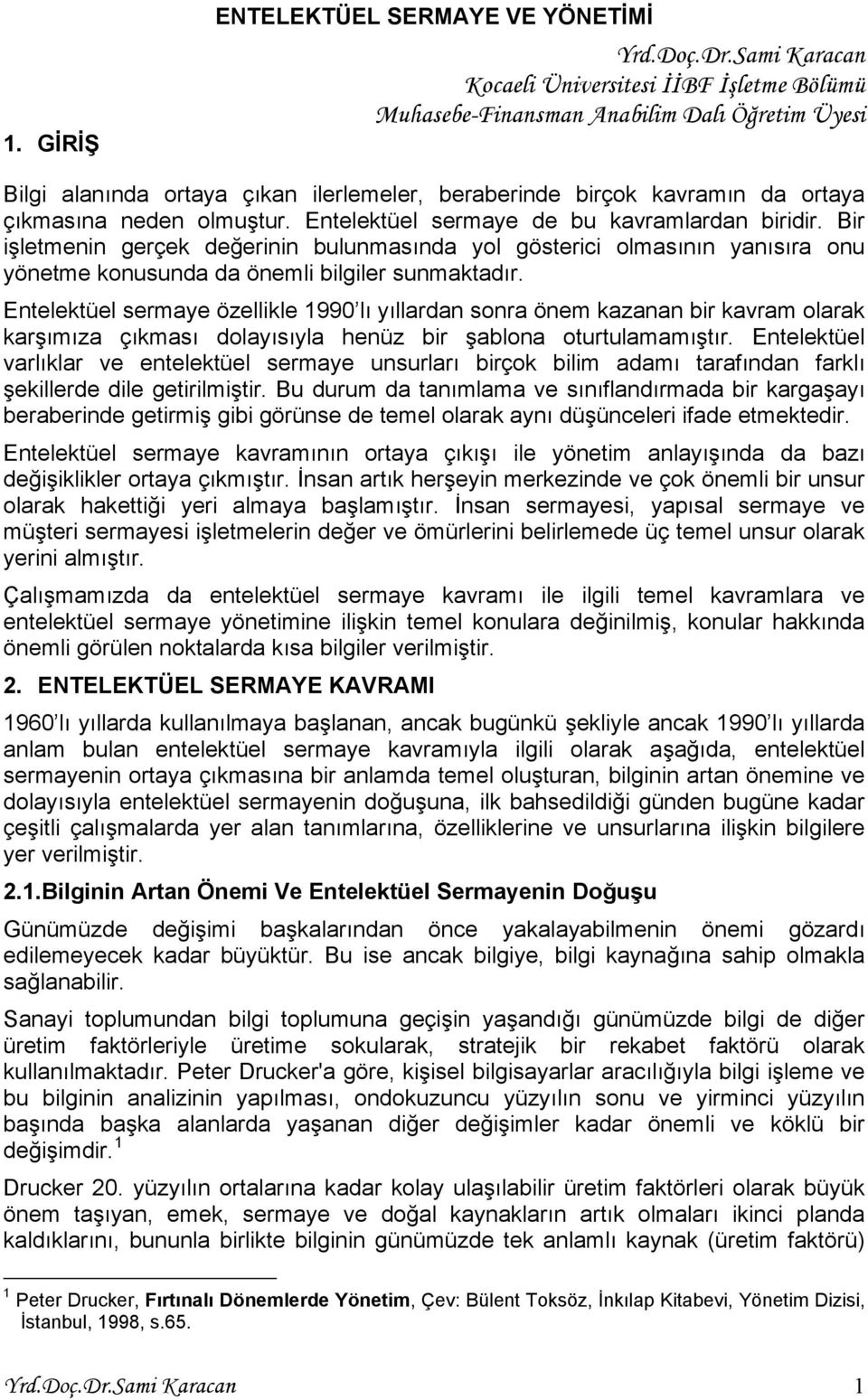 ENTELEKTÜEL SERMAYE VE YÖNETİMİ

Yrd.Doç.Dr.Sami Karacan
Kocaeli Üniversitesi İİBF İşletme Bölümü
Muhasebe-Finansman Anabilim Dalı Öğretim Üyesi

1. GİRİŞ

Bilgi alanında ortaya çıkan ilerlemeler, beraberinde birçok kavramın da ortaya çıkmasına neden olmuştur. Entelektüel sermaye de bu kavramlardan biridir. Bir işletmenin gerçek değerinin bulunmasında yol gösterici olmasının yanısıra onu yönetme konusunda da önemli bilgiler sunmaktadır.

Entelektüel sermaye özellikle 1990'lı yıllardan sonra önem kazanan bir kavram olarak karşımıza çıkması dolayısıyla henüz bir şablona oturtulamamıştır. Entelektüel varlıklar ve entelektüel sermaye unsurları birçok bilim adamı tarafından farklı şekillerde dile getirilmiştir. Bu durum da tanımlama ve sınıflandırmada bir kargaşayı beraberinde getirmiş gibi görünse de temel olarak aynı düşünceleri ifade etmektedir.

Entelektüel sermaye kavramının ortaya çıkışı ile yönetim anlayışında da bazı değişiklikler ortaya çıkmıştır. İnsan artık herşeyin merkezinde ve çok önemli bir unsur olarak hakettiği yeri almaya başlamıştır. İnsan sermayesi, yapısal sermaye ve müşteri sermayesi işletmelerin değer ve ömürlerini belirlemede üç temel unsur olarak yerini almıştır.

Çalışmamızda da entelektüel sermaye kavramı ile ilgili temel kavramlara ve entelektüel sermaye yönetimine ilişkin temel konulara değinilmiş, konular hakkında önemli görülen noktalarda kısa bilgiler verilmiştir.

2. ENTELEKTÜEL SERMAYE KAVRAMI

1960'lı yıllarda kullanılmaya başlanan, ancak bugünkü şekliyle ancak 1990'lı yıllarda anlam bulan entelektüel sermaye kavramıyla ilgili olarak aşağıda, entelektüel sermayenin ortaya çıkmasına bir anlamda temel oluşturan, bilginin artan önemine ve dolayısıyla entelektüel sermayenin doğuşuna, ilk bahsedildiği günden bugüne kadar çeşitli çalışmalarda yer alan tanımlarına, özelliklerine ve unsurlarına ilişkin bilgilere yer verilmiştir.

2.1.Bilginin Artan Önemi Ve Entelektüel Sermayenin Doğuşu

Günümüzde değişimi başkalarından önce yakalayabilmenin önemi gözardı edilemeyecek kadar büyüktür. Bu ise ancak bilgiye, bilgi kaynağına sahip olmakla sağlanabilir.

Sanayi toplumundan bilgi toplumuna geçişin yaşandığı günümüzde bilgi de diğer üretim faktörleriyle üretime sokularak, stratejik bir rekabet faktörü olarak kullanılmaktadır. Peter Drucker'a göre, kişisel bilgisayarlar aracılığıyla bilgi işleme ve bu bilginin analizinin yapılması, ondokuzuncu yüzyılın sonu ve yirminci yüzyılın başında başka alanlarda yaşanan diğer değişimler kadar önemli ve köklü bir değişimdir.$^1$

Drucker 20. yüzyılın ortalarına kadar kolay ulaşılabilir üretim faktörleri olarak büyük önem taşıyan, emek, sermaye ve doğal kaynakların artık olmaları ikinci planda kaldıklarını, bununla birlikte bilginin günümüzde tek anlamlı kaynak (üretim faktörü)

$^1$ Peter Drucker, Fırtınalı Dönemlerde Yönetim, Çev: Bülent Toksöz, İnkılap Kitabevi, Yönetim Dizisi, İstanbul, 1998, s.65.

Yrd.Doç.Dr.Sami Karacan 1